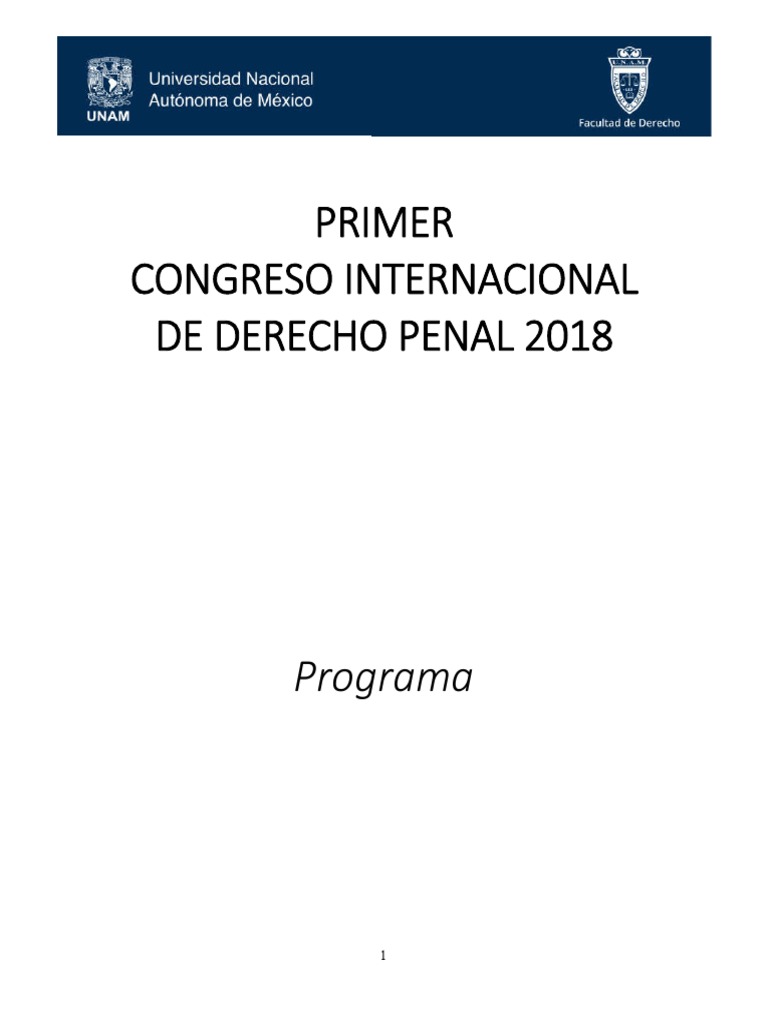 UNAM

Universidad Nacional
Autónoma de México

Facultad de Derecho

PRIMER
CONGRESO INTERNACIONAL
DE DERECHO PENAL 2018

Programa

1